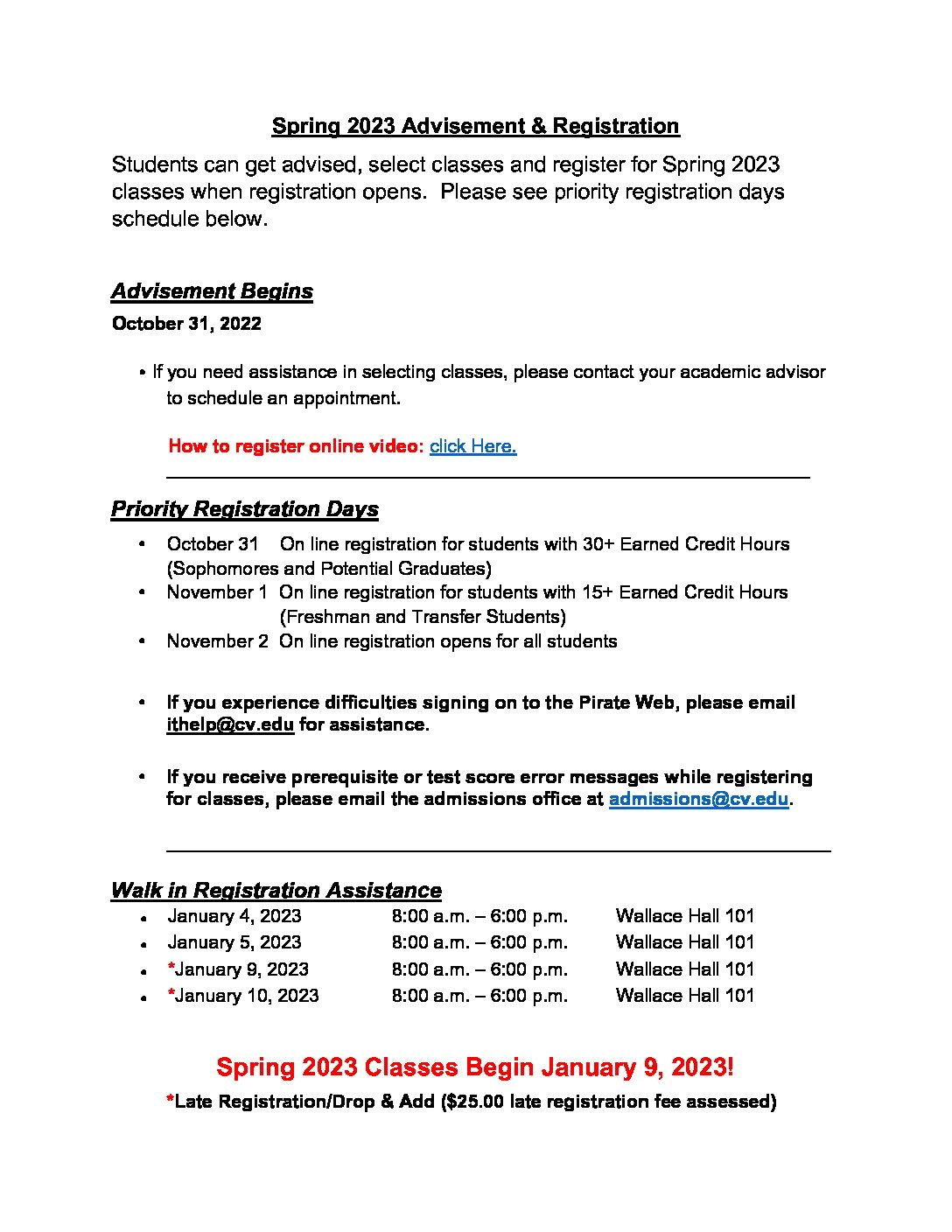 Spring 2023 Advisement & Registration

Students can get advised, select classes and register for Spring 2023 classes when registration opens.  Please see priority registration days schedule below.

Advisement Begins

October 31, 2022

• If you need assistance in selecting classes, please contact your academic advisor to schedule an appointment.

How to register online video: click Here.

Priority Registration Days

• October 31 On line registration for students with 30+ Earned Credit Hours (Sophomores and Potential Graduates)
• November 1 On line registration for students with 15+ Earned Credit Hours (Freshman and Transfer Students)
• November 2 On line registration opens for all students

• If you experience difficulties signing on to the Pirate Web, please email ithelp@cv.edu for assistance.

• If you receive prerequisite or test score error messages while registering for classes, please email the admissions office at admissions@cv.edu.

Walk in Registration Assistance

• January 4, 2023 8:00 a.m. – 6:00 p.m. Wallace Hall 101
• January 5, 2023 8:00 a.m. – 6:00 p.m. Wallace Hall 101
• *January 9, 2023 8:00 a.m. – 6:00 p.m. Wallace Hall 101
• *January 10, 2023 8:00 a.m. – 6:00 p.m. Wallace Hall 101

Spring 2023 Classes Begin January 9, 2023!

*Late Registration/Drop & Add ($25.00 late registration fee assessed)